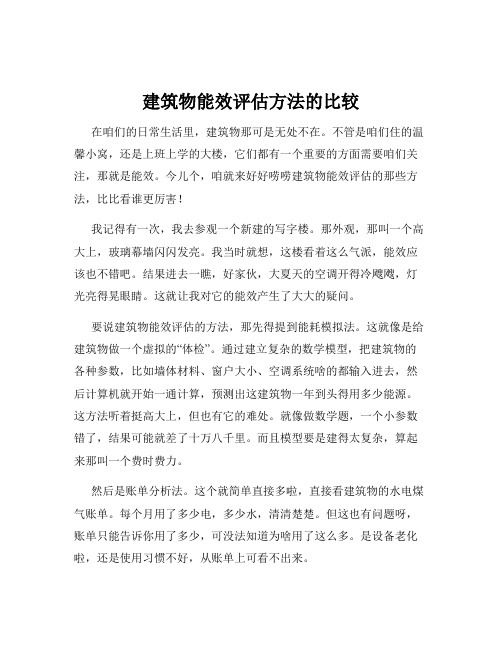 建筑物能效评估方法的比较

在咱们的日常生活里，建筑物那可是无处不在。不管是咱们住的温馨小窝，还是上班上学的大楼，它们都有一个重要的方面需要咱们关注，那就是能效。今儿个，咱就来好好唠唠建筑物能效评估的那些方法，比比看谁更厉害！

我记得有一次，我去参观一个新建的写字楼。那外观，那叫一个高大上，玻璃幕墙闪闪发亮。我当时就想，这楼看着这么气派，能效应该也不错吧。结果进去一瞧，好家伙，大夏天的空调开得冷飕飕，灯光亮得晃眼睛。这就让我对它的能效产生了大大的疑问。

要说建筑物能效评估的方法，那先得提到能耗模拟法。这就像是给建筑物做一个虚拟的“体检”。通过建立复杂的数学模型，把建筑物的各种参数，比如墙体材料、窗户大小、空调系统啥的都输入进去，然后计算机就开始一通计算，预测出这建筑物一年到头得用多少能源。这方法听着挺高大上，但也有它的难处。就像做数学题，一个小参数错了，结果可能就差了十万八千里。而且模型要是建得太复杂，算起来那叫一个费时费力。

然后是账单分析法。这个就简单直接多啦，直接看建筑物的水电煤气账单。每个月用了多少电，多少水，清清楚楚。但这也有问题呀，账单只能告诉你用了多少，可没法知道为啥用了这么多。是设备老化啦，还是使用习惯不好，从账单上可看不出来。